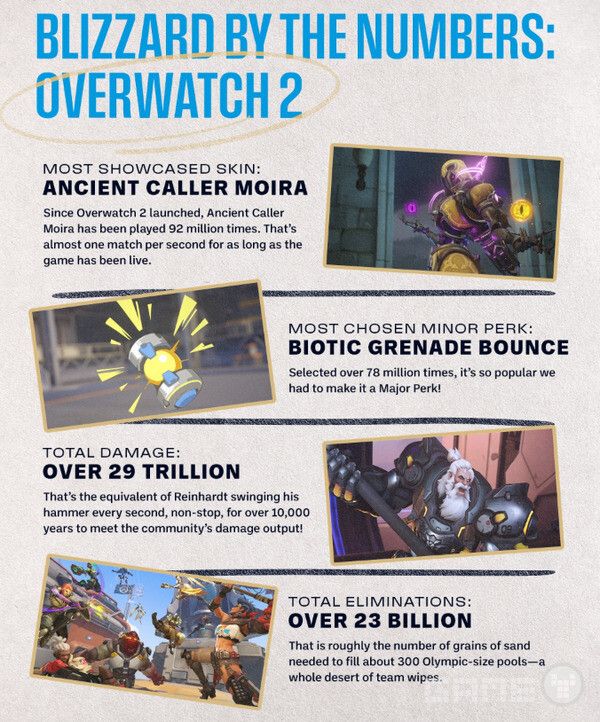 BLIZZARD BY THE NUMBERS: OVERWATCH 2

MOST SHOWCASED SKIN:
ANCIENT CALLER MOIRA

Since Overwatch 2 launched, Ancient Caller Moira has been played 92 million times. That's almost one match per second for as long as the game has been live.

MOST CHOSEN MINOR PERK:
BIOTIC GRENADE BOUNCE

Selected over 78 million times, it's so popular we had to make it a Major Perk!

TOTAL DAMAGE:
OVER 29 TRILLION

That's the equivalent of Reinhardt swinging his hammer every second, non-stop, for over 10,000 years to meet the community's damage output!

TOTAL ELIMINATIONS:
OVER 23 BILLION

That is roughly the number of grains of sand needed to fill about 300 Olympic-size pools—a whole desert of team wipes.